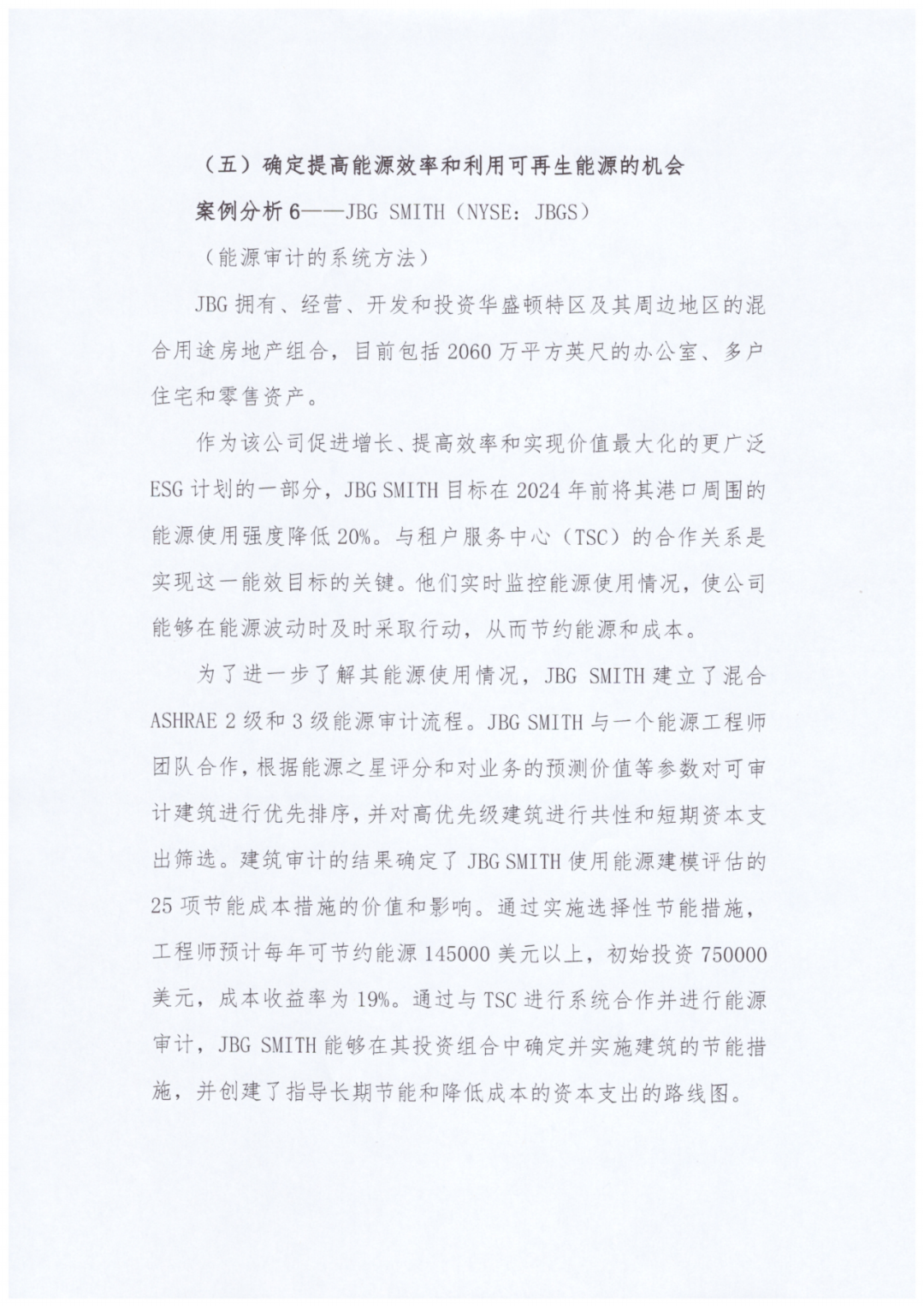 （五）确定提高能源效率和利用可再生能源的机会

案例分析 6——JBG SMITH（NYSE：JBGS）

（能源审计的系统方法）

JBG 拥有、经营、开发和投资华盛顿特区及其周边地区的混合用途房地产组合，目前包括 2060 万平方英尺的办公室、多户住宅和零售资产。

作为该公司促进增长、提高效率和实现价值最大化的更广泛 ESG 计划的一部分，JBG SMITH 目标在 2024 年前将其港口周围的能源使用强度降低 20%。与租户服务中心（TSC）的合作关系是实现这一能效目标的关键。他们实时监控能源使用情况，使公司能够在能源波动时及时采取行动，从而节约能源和成本。

为了进一步了解其能源使用情况，JBG SMITH 建立了混合 ASHRAE 2 级和 3 级能源审计流程。JBG SMITH 与一个能源工程师团队合作，根据能源之星评分和对业务的预测价值等参数对可审计建筑进行优先排序，并对高优先级建筑进行共性和短期资本支出筛选。建筑审计的结果确定了 JBG SMITH 使用能源建模评估的 25 项节能成本措施的价值和影响。通过实施选择性节能措施，工程师预计每年可节约能源 145000 美元以上，初始投资 750000 美元，成本收益率为 19%。通过与 TSC 进行系统合作并进行能源审计，JBG SMITH 能够在其投资组合中确定并实施建筑的节能措施，并创建了指导长期节能和降低成本的资本支出的路线图。